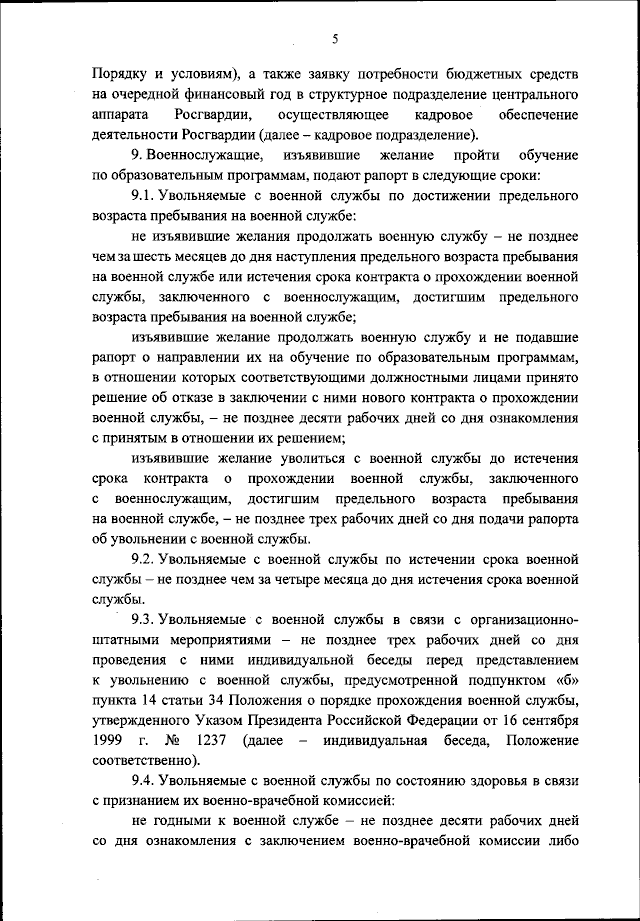 5

Порядку и условиям), а также заявку потребности бюджетных средств на очередной финансовый год в структурное подразделение центрального аппарата Росгвардии, осуществляющее кадровое обеспечение деятельности Росгвардии (далее – кадровое подразделение).

9. Военнослужащие, изъявившие желание пройти обучение по образовательным программам, подают рапорт в следующие сроки:

9.1. Увольняемые с военной службы по достижении предельного возраста пребывания на военной службе:

не изъявившие желания продолжать военную службу – не позднее чем за шесть месяцев до дня наступления предельного возраста пребывания на военной службе или истечения срока контракта о прохождении военной службы, заключенного с военнослужащим, достигшим предельного возраста пребывания на военной службе;

изъявившие желание продолжать военную службу и не подавшие рапорт о направлении их на обучение по образовательным программам, в отношении которых соответствующими должностными лицами принято решение об отказе в заключении с ними нового контракта о прохождении военной службы, – не позднее десяти рабочих дней со дня ознакомления с принятым в отношении их решением;

изъявившие желание уволиться с военной службы до истечения срока контракта о прохождении военной службы, заключенного с военнослужащим, достигшим предельного возраста пребывания на военной службе, – не позднее трех рабочих дней со дня подачи рапорта об увольнении с военной службы.

9.2. Увольняемые с военной службы по истечении срока военной службы – не позднее чем за четыре месяца до дня истечения срока военной службы.

9.3. Увольняемые с военной службы в связи с организационно-штатными мероприятиями – не позднее трех рабочих дней со дня проведения с ними индивидуальной беседы перед представлением к увольнению с военной службы, предусмотренной подпунктом «б» пункта 14 статьи 34 Положения о порядке прохождения военной службы, утвержденного Указом Президента Российской Федерации от 16 сентября 1999 г. № 1237 (далее – индивидуальная беседа, Положение соответственно).

9.4. Увольняемые с военной службы по состоянию здоровья в связи с признанием их военно-врачебной комиссией:

не годными к военной службе – не позднее десяти рабочих дней со дня ознакомления с заключением военно-врачебной комиссии либо